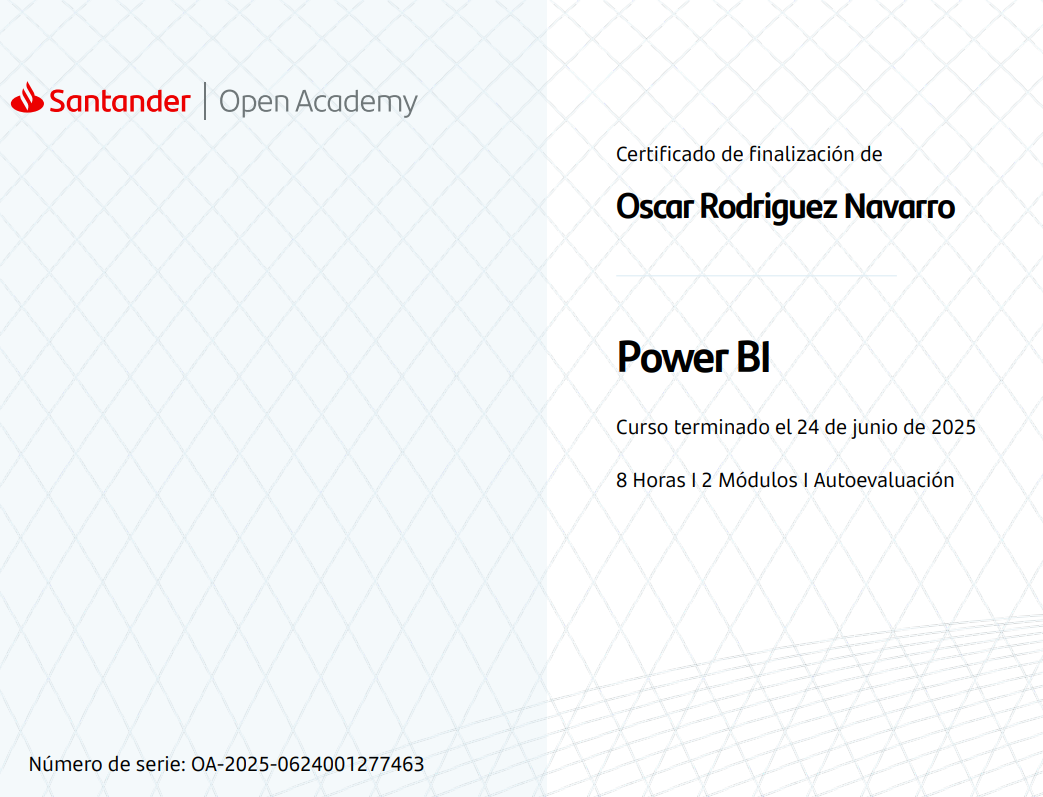 Santander | Open Academy

Certificado de finalización de

Oscar Rodriguez Navarro

Power BI

Curso terminado el 24 de junio de 2025

8 Horas I 2 Módulos I Autoevaluación

Número de serie: OA-2025-0624001277463